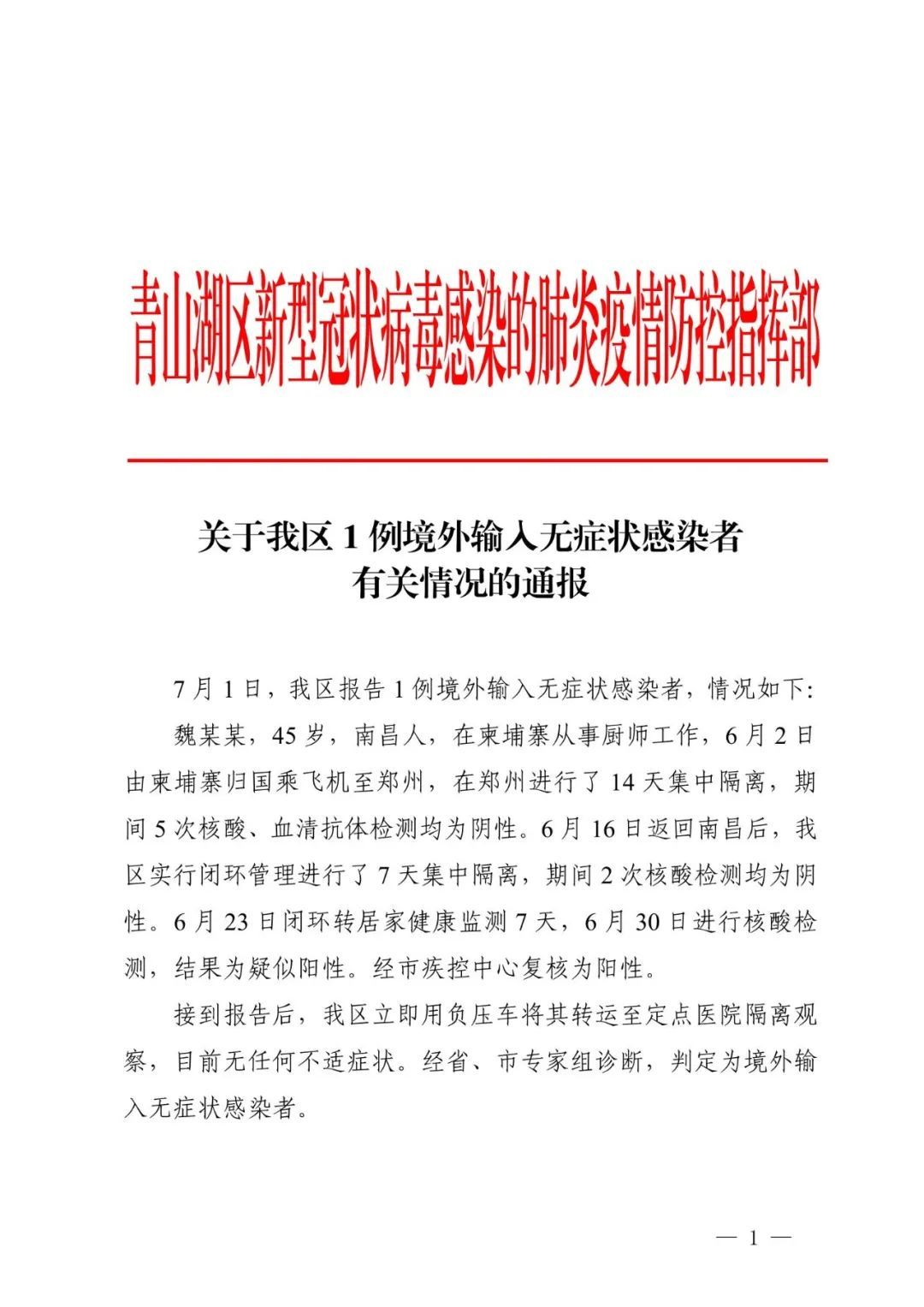 青山湖区新型冠状病毒感染的肺炎疫情防控指挥部

关于我区1例境外输入无症状感染者
有关情况的通报

7月1日，我区报告1例境外输入无症状感染者，情况如下:

魏某某，45岁，南昌人，在柬埔寨从事厨师工作，6月2日由柬埔寨归国乘飞机至郑州，在郑州进行了14天集中隔离，期间5次核酸、血清抗体检测均为阴性。6月16日返回南昌后，我区实行闭环管理进行了7天集中隔离，期间2次核酸检测均为阴性。6月23日闭环转居家健康监测7天，6月30日进行核酸检测，结果为疑似阳性。经市疾控中心复核为阳性。

接到报告后，我区立即用负压车将其转运至定点医院隔离观察，目前无任何不适症状。经省、市专家组诊断，判定为境外输入无症状感染者。

— 1 —